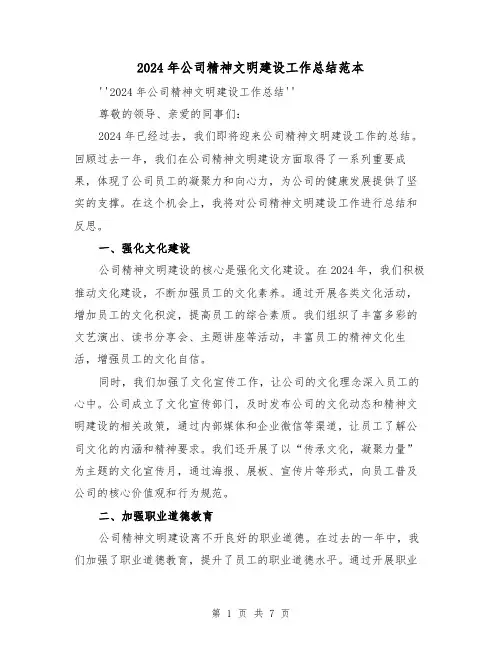 2024年公司精神文明建设工作总结范本

''2024年公司精神文明建设工作总结''

尊敬的领导、亲爱的同事们:

2024年已经过去，我们即将迎来公司精神文明建设工作的总结。回顾过去一年，我们在公司精神文明建设方面取得了一系列重要成果，体现了公司员工的凝聚力和向心力，为公司的健康发展提供了坚实的支撑。在这个机会上，我将对公司精神文明建设工作进行总结和反思。

一、强化文化建设

公司精神文明建设的核心是强化文化建设。在2024年，我们积极推动文化建设，不断加强员工的文化素养。通过开展各类文化活动，增加员工的文化积淀，提高员工的综合素质。我们组织了丰富多彩的文艺演出、读书分享会、主题讲座等活动，丰富员工的精神文化生活，增强员工的文化自信。

同时，我们加强了文化宣传工作，让公司的文化理念深入员工的心中。公司成立了文化宣传部门，及时发布公司的文化动态和精神文明建设的相关政策，通过内部媒体和企业微信等渠道，让员工了解公司文化的内涵和精神要求。我们还开展了以“传承文化，凝聚力量”为主题的文化宣传月，通过海报、展板、宣传片等形式，向员工普及公司的核心价值观和行为规范。

二、加强职业道德教育

公司精神文明建设离不开良好的职业道德。在过去的一年中，我们加强了职业道德教育，提升了员工的职业道德水平。通过开展职业

第 1 页 共 7 页